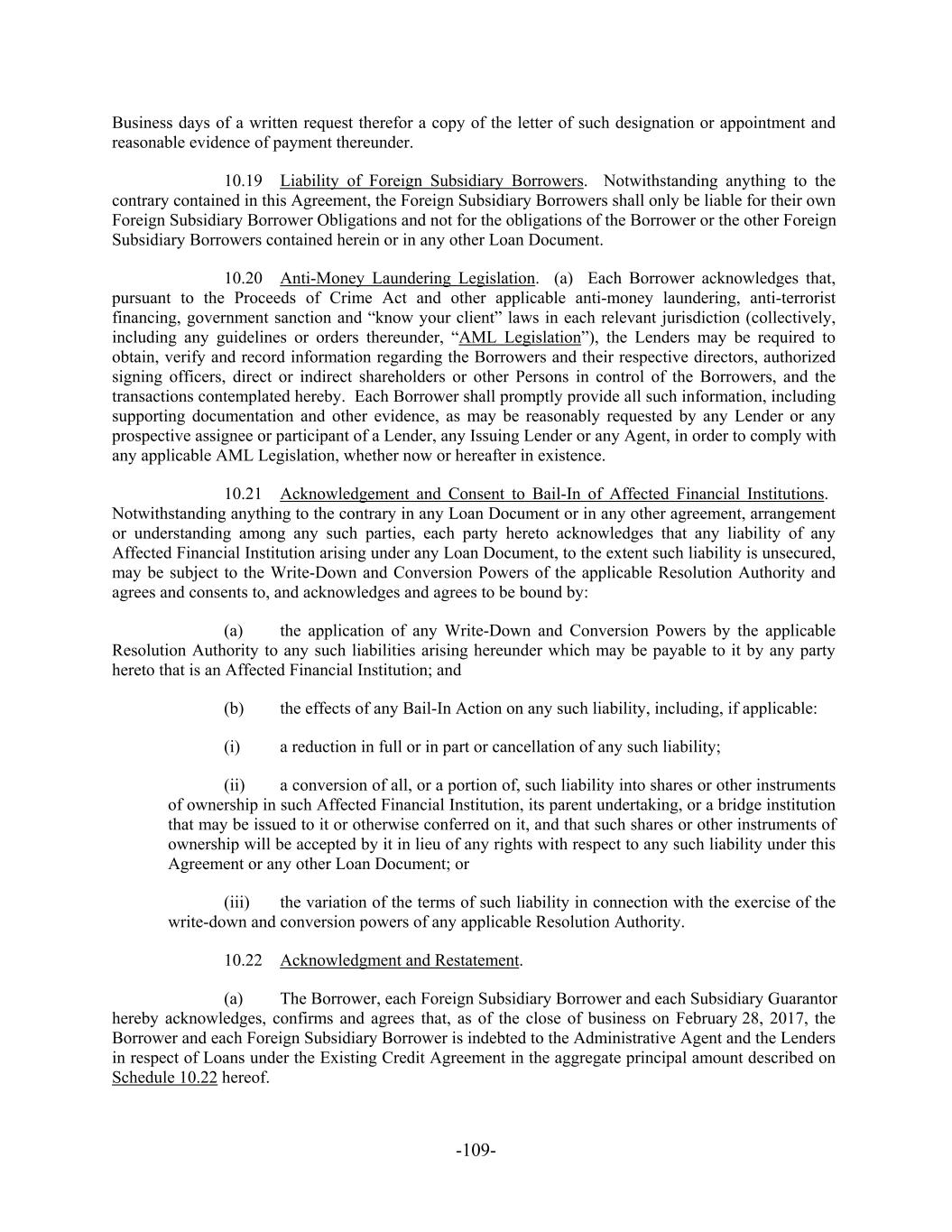 Business days of a written request therefor a copy of the letter of such designation or appointment and reasonable evidence of payment thereunder.

10.19 Liability of Foreign Subsidiary Borrowers. Notwithstanding anything to the contrary contained in this Agreement, the Foreign Subsidiary Borrowers shall only be liable for their own Foreign Subsidiary Borrower Obligations and not for the obligations of the Borrower or the other Foreign Subsidiary Borrowers contained herein or in any other Loan Document.

10.20 Anti-Money Laundering Legislation. (a) Each Borrower acknowledges that, pursuant to the Proceeds of Crime Act and other applicable anti-money laundering, anti-terrorist financing, government sanction and “know your client” laws in each relevant jurisdiction (collectively, including any guidelines or orders thereunder, “AML Legislation”), the Lenders may be required to obtain, verify and record information regarding the Borrowers and their respective directors, authorized signing officers, direct or indirect shareholders or other Persons in control of the Borrowers, and the transactions contemplated hereby. Each Borrower shall promptly provide all such information, including supporting documentation and other evidence, as may be reasonably requested by any Lender or any prospective assignee or participant of a Lender, any Issuing Lender or any Agent, in order to comply with any applicable AML Legislation, whether now or hereafter in existence.

10.21 Acknowledgement and Consent to Bail-In of Affected Financial Institutions. Notwithstanding anything to the contrary in any Loan Document or in any other agreement, arrangement or understanding among any such parties, each party hereto acknowledges that any liability of any Affected Financial Institution arising under any Loan Document, to the extent such liability is unsecured, may be subject to the Write-Down and Conversion Powers of the applicable Resolution Authority and agrees and consents to, and acknowledges and agrees to be bound by:

(a) the application of any Write-Down and Conversion Powers by the applicable Resolution Authority to any such liabilities arising hereunder which may be payable to it by any party hereto that is an Affected Financial Institution; and

(b) the effects of any Bail-In Action on any such liability, including, if applicable:

(i) a reduction in full or in part or cancellation of any such liability;

(ii) a conversion of all, or a portion of, such liability into shares or other instruments of ownership in such Affected Financial Institution, its parent undertaking, or a bridge institution that may be issued to it or otherwise conferred on it, and that such shares or other instruments of ownership will be accepted by it in lieu of any rights with respect to any such liability under this Agreement or any other Loan Document; or

(iii) the variation of the terms of such liability in connection with the exercise of the write-down and conversion powers of any applicable Resolution Authority.

10.22 Acknowledgment and Restatement.

(a) The Borrower, each Foreign Subsidiary Borrower and each Subsidiary Guarantor hereby acknowledges, confirms and agrees that, as of the close of business on February 28, 2017, the Borrower and each Foreign Subsidiary Borrower is indebted to the Administrative Agent and the Lenders in respect of Loans under the Existing Credit Agreement in the aggregate principal amount described on Schedule 10.22 hereof.

-109-